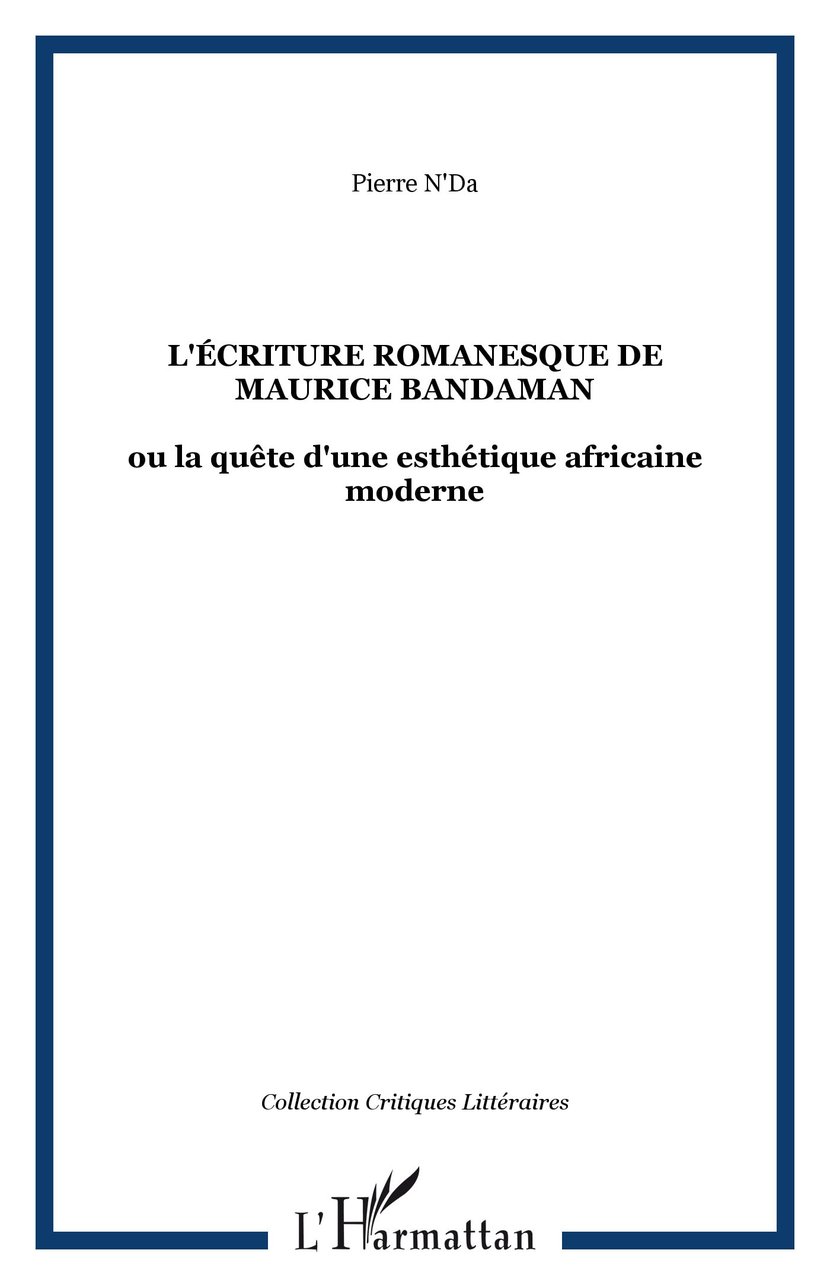 Pierre N'Da

L'ÉCRITURE ROMANESQUE DE MAURICE BANDAMAN

ou la quête d'une esthétique africaine moderne

Collection Critiques Littéraires

L'Harmattan